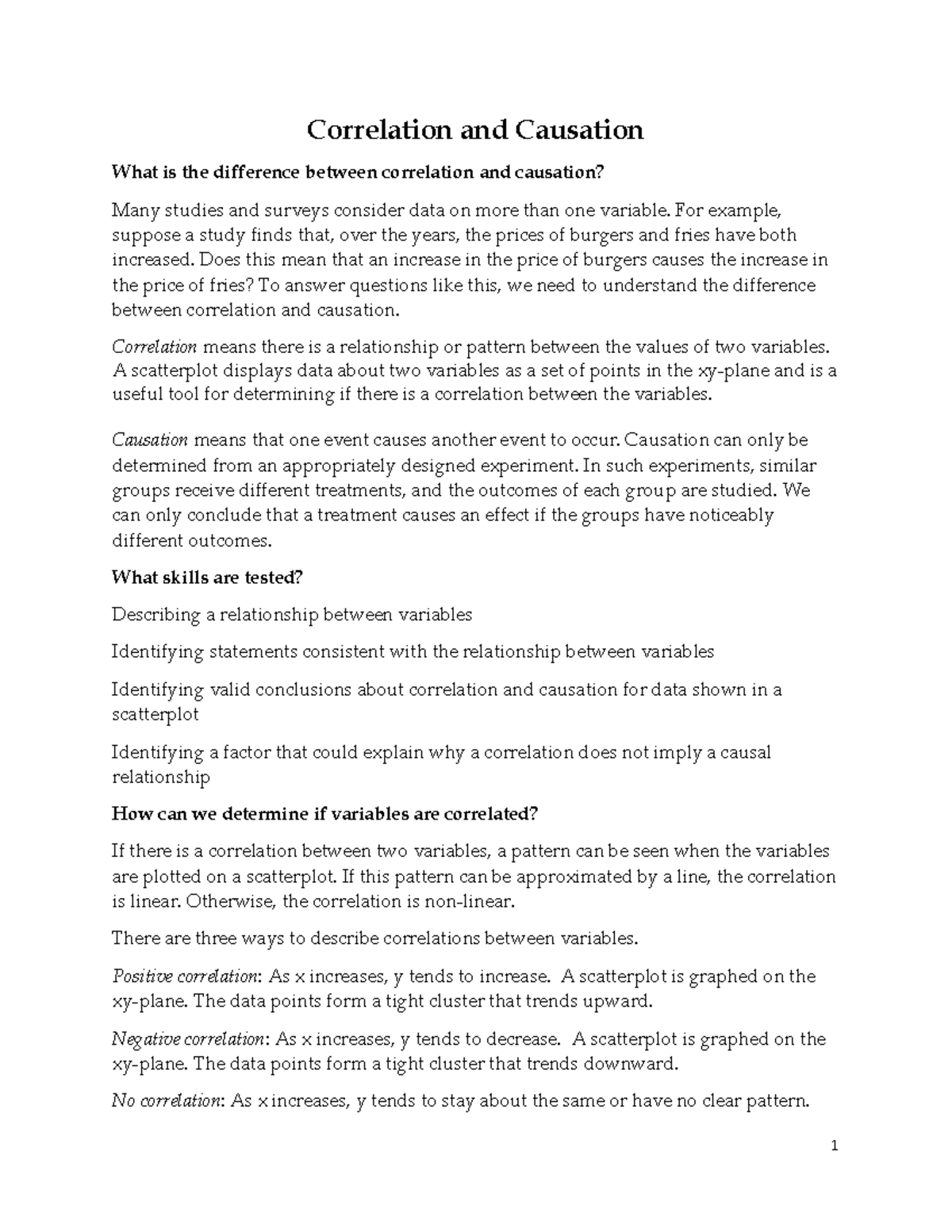 Correlation and Causation

What is the difference between correlation and causation?

Many studies and surveys consider data on more than one variable. For example, suppose a study finds that, over the years, the prices of burgers and fries have both increased. Does this mean that an increase in the price of burgers causes the increase in the price of fries? To answer questions like this, we need to understand the difference between correlation and causation.

Correlation means there is a relationship or pattern between the values of two variables. A scatterplot displays data about two variables as a set of points in the xy-plane and is a useful tool for determining if there is a correlation between the variables.

Causation means that one event causes another event to occur. Causation can only be determined from an appropriately designed experiment. In such experiments, similar groups receive different treatments, and the outcomes of each group are studied. We can only conclude that a treatment causes an effect if the groups have noticeably different outcomes.

What skills are tested?

Describing a relationship between variables

Identifying statements consistent with the relationship between variables

Identifying valid conclusions about correlation and causation for data shown in a scatterplot

Identifying a factor that could explain why a correlation does not imply a causal relationship

How can we determine if variables are correlated?

If there is a correlation between two variables, a pattern can be seen when the variables are plotted on a scatterplot. If this pattern can be approximated by a line, the correlation is linear. Otherwise, the correlation is non-linear.

There are three ways to describe correlations between variables.

Positive correlation: As x increases, y tends to increase. A scatterplot is graphed on the xy-plane. The data points form a tight cluster that trends upward.

Negative correlation: As x increases, y tends to decrease. A scatterplot is graphed on the xy-plane. The data points form a tight cluster that trends downward.

No correlation: As x increases, y tends to stay about the same or have no clear pattern.

1